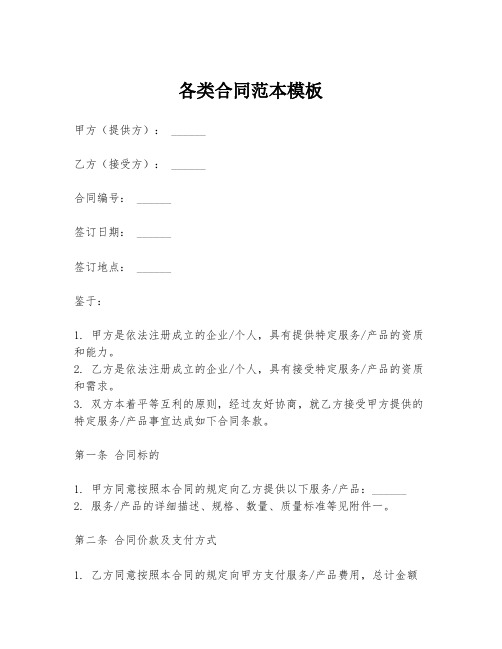 各类合同范本模板

甲方（提供方）：______

乙方（接受方）：______

合同编号：______

签订日期：______

签订地点：______

鉴于：

1. 甲方是依法注册成立的企业/个人，具有提供特定服务/产品的资质和能力。
2. 乙方是依法注册成立的企业/个人，具有接受特定服务/产品的资质和需求。
3. 双方本着平等互利的原则，经过友好协商，就乙方接受甲方提供的特定服务/产品事宜达成如下合同条款。

第一条 合同标的

1. 甲方同意按照本合同的规定向乙方提供以下服务/产品：______
2. 服务/产品的详细描述、规格、数量、质量标准等见附件一。

第二条 合同价款及支付方式

1. 乙方同意按照本合同的规定向甲方支付服务/产品费用，总计金额